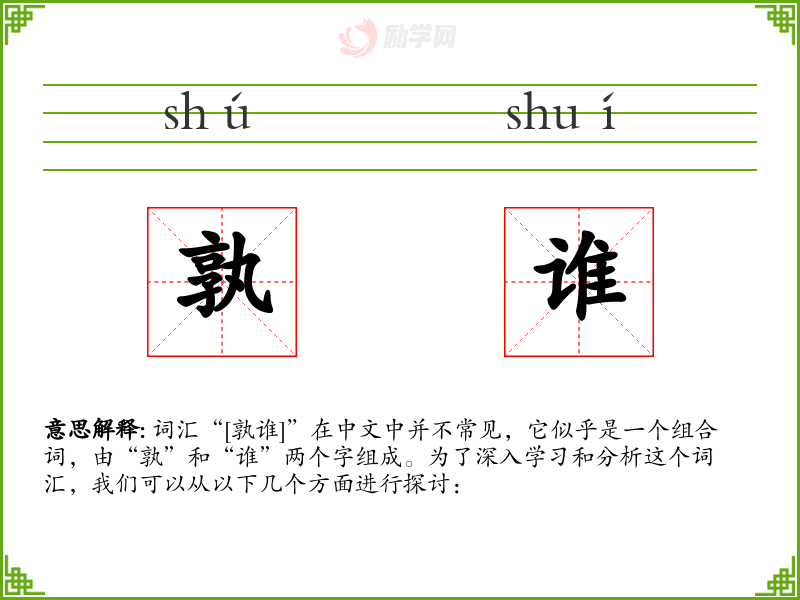 sh ú shu í

孰 谁

意思解释: 词汇“[孰谁]”在中文中并不常见，它似乎是一个组合词，由“孰”和“谁”两个字组成。为了深入学习和分析这个词汇，我们可以从以下几个方面进行探讨：

励学网